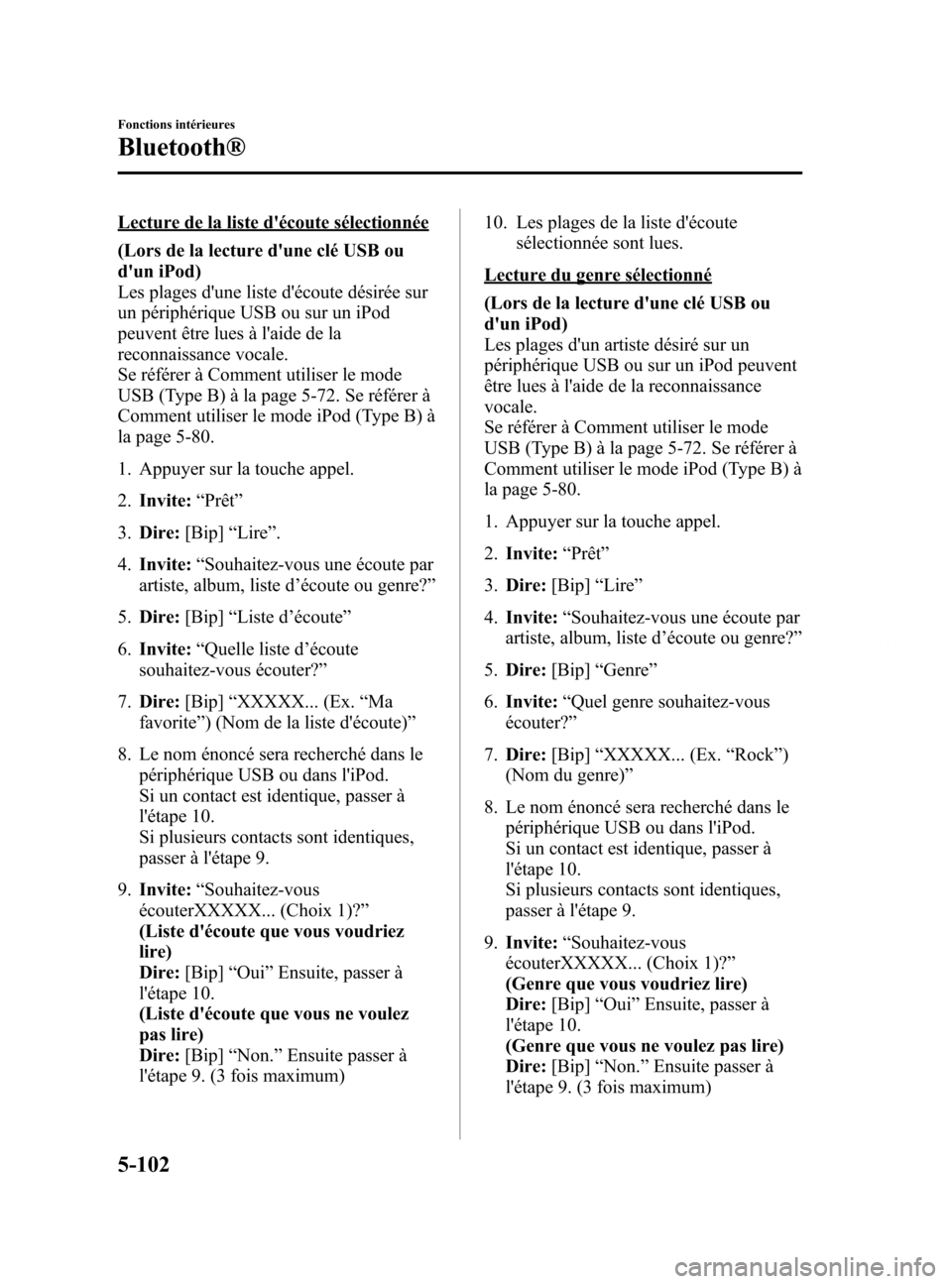 Fonctions intérieures

Bluetooth®

Lecture de la liste d'écoute sélectionnée

(Lors de la lecture d'une clé USB ou d'un iPod)
Les plages d'une liste d'écoute désirée sur un périphérique USB ou sur un iPod peuvent être lues à l'aide de la reconnaissance vocale.
Se référer à Comment utiliser le mode USB (Type B) à la page 5-72. Se référer à Comment utiliser le mode iPod (Type B) à la page 5-80.

1. Appuyer sur la touche appel.

2. Invite: “Prêt”

3. Dire: [Bip] “Lire”.

4. Invite: “Souhaitez-vous une écoute par artiste, album, liste d’écoute ou genre?”

5. Dire: [Bip] “Liste d’écoute”

6. Invite: “Quelle liste d’écoute souhaitez-vous écouter?”

7. Dire: [Bip] “XXXXX... (Ex. “Ma favorite”) (Nom de la liste d'écoute)”

8. Le nom énoncé sera recherché dans le périphérique USB ou dans l'iPod.
Si un contact est identique, passer à l'étape 10.
Si plusieurs contacts sont identiques, passer à l'étape 9.

9. Invite: “Souhaitez-vous écouterXXXXX... (Choix 1)?”
(Liste d'écoute que vous voudriez lire)
Dire: [Bip] “Oui” Ensuite, passer à l'étape 10.
(Liste d'écoute que vous ne voulez pas lire)
Dire: [Bip] “Non.” Ensuite passer à l'étape 9. (3 fois maximum)

10. Les plages de la liste d'écoute sélectionnée sont lues.

Lecture du genre sélectionné

(Lors de la lecture d'une clé USB ou d'un iPod)
Les plages d'un artiste désiré sur un périphérique USB ou sur un iPod peuvent être lues à l'aide de la reconnaissance vocale.
Se référer à Comment utiliser le mode USB (Type B) à la page 5-72. Se référer à Comment utiliser le mode iPod (Type B) à la page 5-80.

1. Appuyer sur la touche appel.

2. Invite: “Prêt”

3. Dire: [Bip] “Lire”

4. Invite: “Souhaitez-vous une écoute par artiste, album, liste d’écoute ou genre?”

5. Dire: [Bip] “Genre”

6. Invite: “Quel genre souhaitez-vous écouter?”

7. Dire: [Bip] “XXXXX... (Ex. “Rock”) (Nom du genre)”

8. Le nom énoncé sera recherché dans le périphérique USB ou dans l'iPod.
Si un contact est identique, passer à l'étape 10.
Si plusieurs contacts sont identiques, passer à l'étape 9.

9. Invite: “Souhaitez-vous écouterXXXXX... (Choix 1)?”
(Genre que vous voudriez lire)
Dire: [Bip] “Oui” Ensuite, passer à l'étape 10.
(Genre que vous ne voulez pas lire)
Dire: [Bip] “Non.” Ensuite passer à l'étape 9. (3 fois maximum)

5-102

carmanualsonline.info